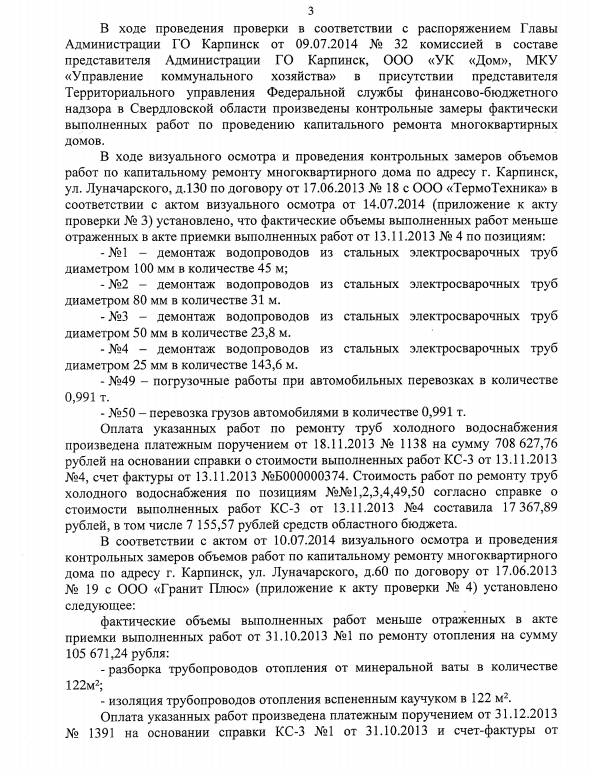 3

В ходе проведения проверки в соответствии с распоряжением Главы Администрации ГО Карпинск от 09.07.2014 № 32 комиссией в составе представителя Администрации ГО Карпинск, ООО «УК «Дом», МКУ «Управление коммунального хозяйства» в присутствии представителя Территориального управления Федеральной службы финансово-бюджетного надзора в Свердловской области произведены контрольные замеры фактически выполненных работ по проведению капитального ремонта многоквартирных домов.

В ходе визуального осмотра и проведения контрольных замеров объемов работ по капитальному ремонту многоквартирного дома по адресу г. Карпинск, ул. Луначарского, д.130 по договору от 17.06.2013 № 18 с ООО «ТермоТехника» в соответствии с актом визуального осмотра от 14.07.2014 (приложение к акту проверки № 3) установлено, что фактические объемы выполненных работ меньше отраженных в акте приемки выполненных работ от 13.11.2013 № 4 по позициям:

- №1 – демонтаж водопроводов из стальных электросварочных труб диаметром 100 мм в количестве 45 м;

- №2 – демонтаж водопроводов из стальных электросварочных труб диаметром 80 мм в количестве 31 м.

- №3 – демонтаж водопроводов из стальных электросварочных труб диаметром 50 мм в количестве 23,8 м.

- №4 – демонтаж водопроводов из стальных электросварочных труб диаметром 25 мм в количестве 143,6 м.

- №49 – погрузочные работы при автомобильных перевозках в количестве 0,991 т.

- №50 – перевозка грузов автомобилями в количестве 0,991 т.

Оплата указанных работ по ремонту труб холодного водоснабжения произведена платежным поручением от 18.11.2013 № 1138 на сумму 708 627,76 рублей на основании справки о стоимости выполненных работ КС-3 от 13.11.2013 №4, счет фактуры от 13.11.2013 №Б000000374. Стоимость работ по ремонту труб холодного водоснабжения по позициям №№1,2,3,4,49,50 согласно справке о стоимости выполненных работ КС-3 от 13.11.2013 №4 составила 17 367,89 рублей, в том числе 7 155,57 рублей средств областного бюджета.

В соответствии с актом от 10.07.2014 визуального осмотра и проведения контрольных замеров объемов работ по капитальному ремонту многоквартирного дома по адресу г. Карпинск, ул. Луначарского, д.60 по договору от 17.06.2013 № 19 с ООО «Гранит Плюс» (приложение к акту проверки № 4) установлено следующее:

фактические объемы выполненных работ меньше отраженных в акте приемки выполненных работ от 31.10.2013 №1 по ремонту отопления на сумму 105 671,24 рубля:

- разборка трубопроводов отопления от минеральной ваты в количестве 122м²;

- изоляция трубопроводов отопления вспененным каучуком в 122 м².

Оплата указанных работ произведена платежным поручением от 31.12.2013 № 1391 на основании справки КС-3 №1 от 31.10.2013 и счет-фактуры от